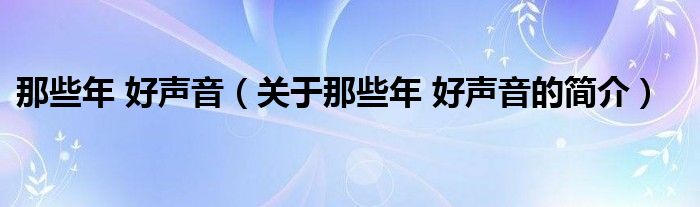 那些年 好声音（关于那些年 好声音的简介）